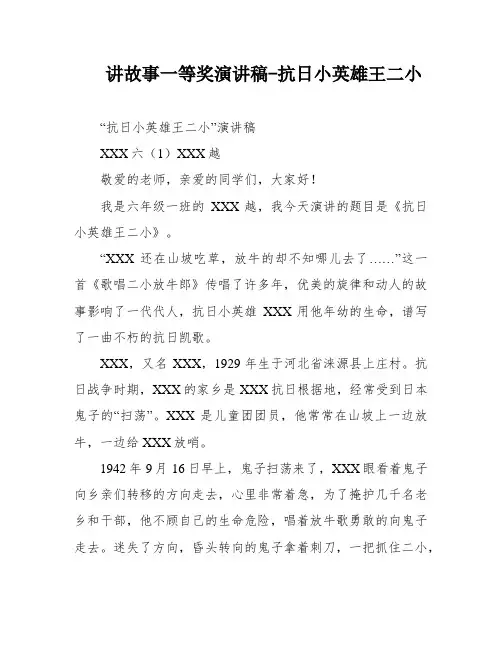 讲故事一等奖演讲稿-抗日小英雄王二小

“抗日小英雄王二小”演讲稿

XXX 六（1）XXX 越

敬爱的老师，亲爱的同学们，大家好！

我是六年级一班的 XXX 越，我今天演讲的题目是《抗日小英雄王二小》。

“XXX 还在山坡吃草，放牛的却不知哪儿去了……”这一首《歌唱二小放牛郎》传唱了许多年，优美的旋律和动人的故事影响了一代代人，抗日小英雄 XXX 用他年幼的生命，谱写了一曲不朽的抗日凯歌。

XXX，又名 XXX，1929 年生于河北省涞源县上庄村。抗日战争时期，XXX 的家乡是 XXX 抗日根据地，经常受到日本鬼子的“扫荡”。XXX 是儿童团团员，他常常在山坡上一边放牛，一边给 XXX 放哨。

1942 年 9 月 16 日早上，鬼子扫荡来了，XXX 眼看着鬼子向乡亲们转移的方向走去，心里非常着急，为了掩护几千名老乡和干部，他不顾自己的生命危险，唱着放牛歌勇敢的向鬼子走去。迷失了方向，昏头转向的鬼子拿着刺刀，一把抓住二小，